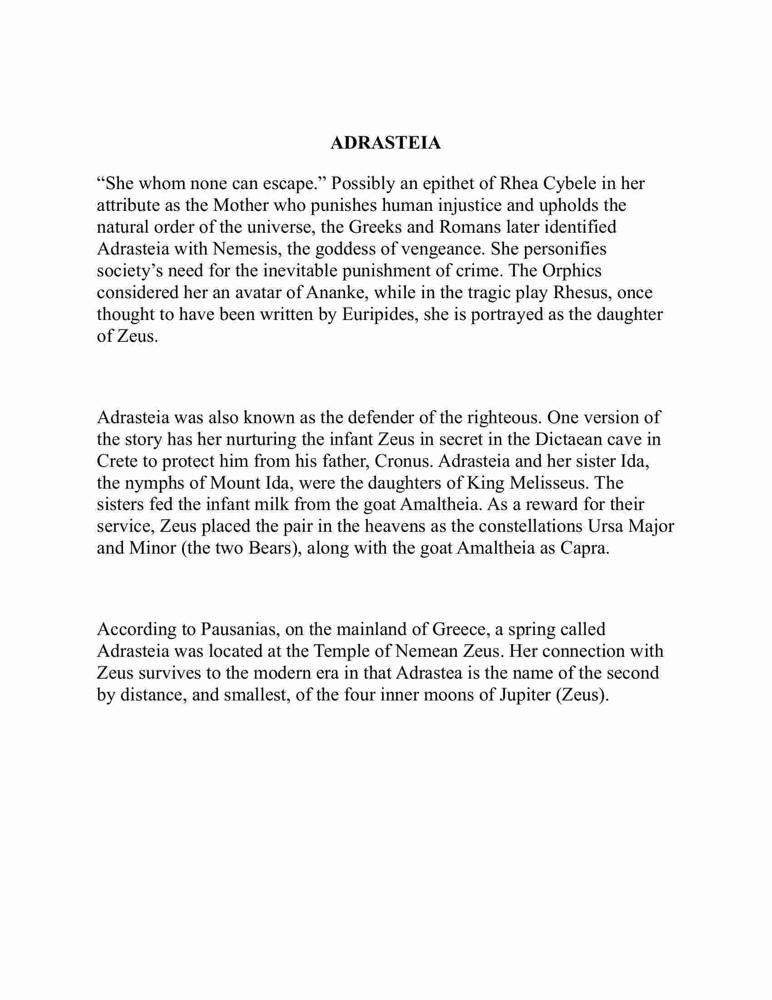 ADRASTEIA

“She whom none can escape.” Possibly an epithet of Rhea Cybele in her attribute as the Mother who punishes human injustice and upholds the natural order of the universe, the Greeks and Romans later identified Adrasteia with Nemesis, the goddess of vengeance. She personifies society’s need for the inevitable punishment of crime. The Orphics considered her an avatar of Ananke, while in the tragic play Rhesus, once thought to have been written by Euripides, she is portrayed as the daughter of Zeus.

Adrasteia was also known as the defender of the righteous. One version of the story has her nurturing the infant Zeus in secret in the Dictaean cave in Crete to protect him from his father, Cronus. Adrasteia and her sister Ida, the nymphs of Mount Ida, were the daughters of King Melisseus. The sisters fed the infant milk from the goat Amaltheia. As a reward for their service, Zeus placed the pair in the heavens as the constellations Ursa Major and Minor (the two Bears), along with the goat Amaltheia as Capra.

According to Pausanias, on the mainland of Greece, a spring called Adrasteia was located at the Temple of Nemean Zeus. Her connection with Zeus survives to the modern era in that Adrastea is the name of the second by distance, and smallest, of the four inner moons of Jupiter (Zeus).